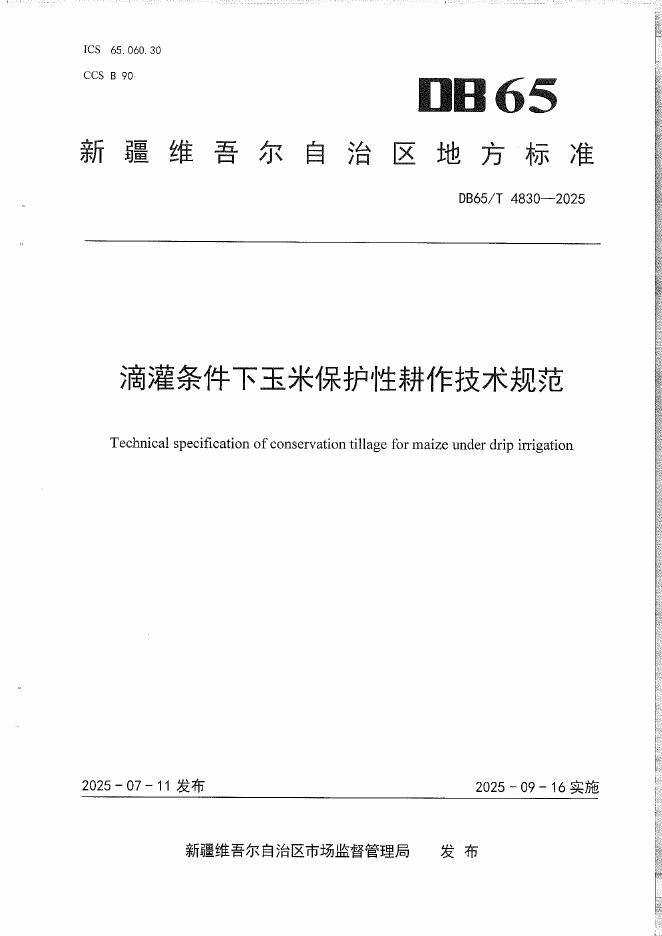 ICS 65.060.30
CCS B 90

DB65

新疆维吾尔自治区地方标准

DB65/T 4830—2025

滴灌条件下玉米保护性耕作技术规范

Technical specification of conservation tillage for maize under drip irrigation

2025-07-11 发布

2025-09-16 实施

新疆维吾尔自治区市场监督管理局 发布